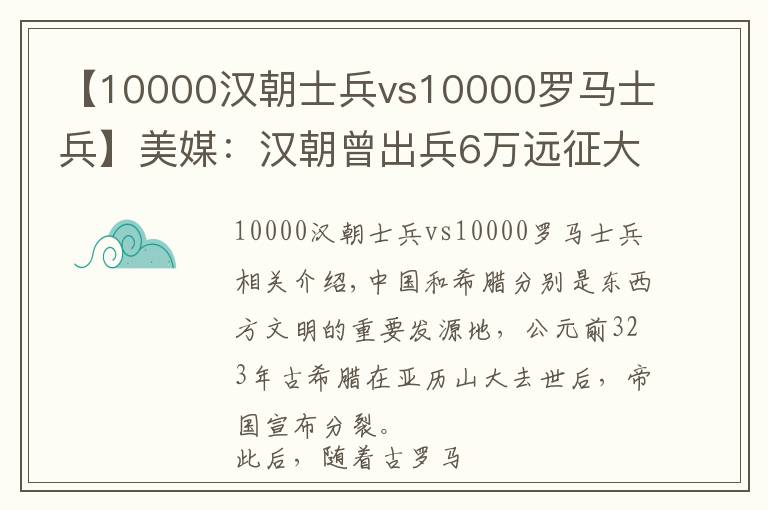 【10000汉朝士兵vs10000罗马士兵】美媒：汉朝曾出兵6万远征大

10000汉朝士兵vs10000罗马士兵相关介绍，中国和希腊分别是东西方文明的重要发源地，公元前323年古希腊在亚历山大去世后，帝国宣布分裂。
此后，随着古罗马